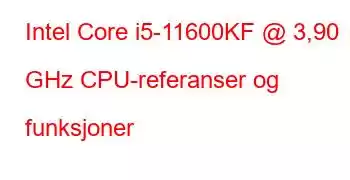 Intel Core i5-11600KF @ 3,90 GHz CPU-referanser og funksjoner